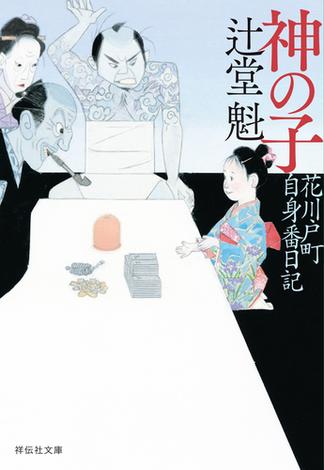 神の子

花川戸町自身番日記

辻堂魁

祥伝社文庫